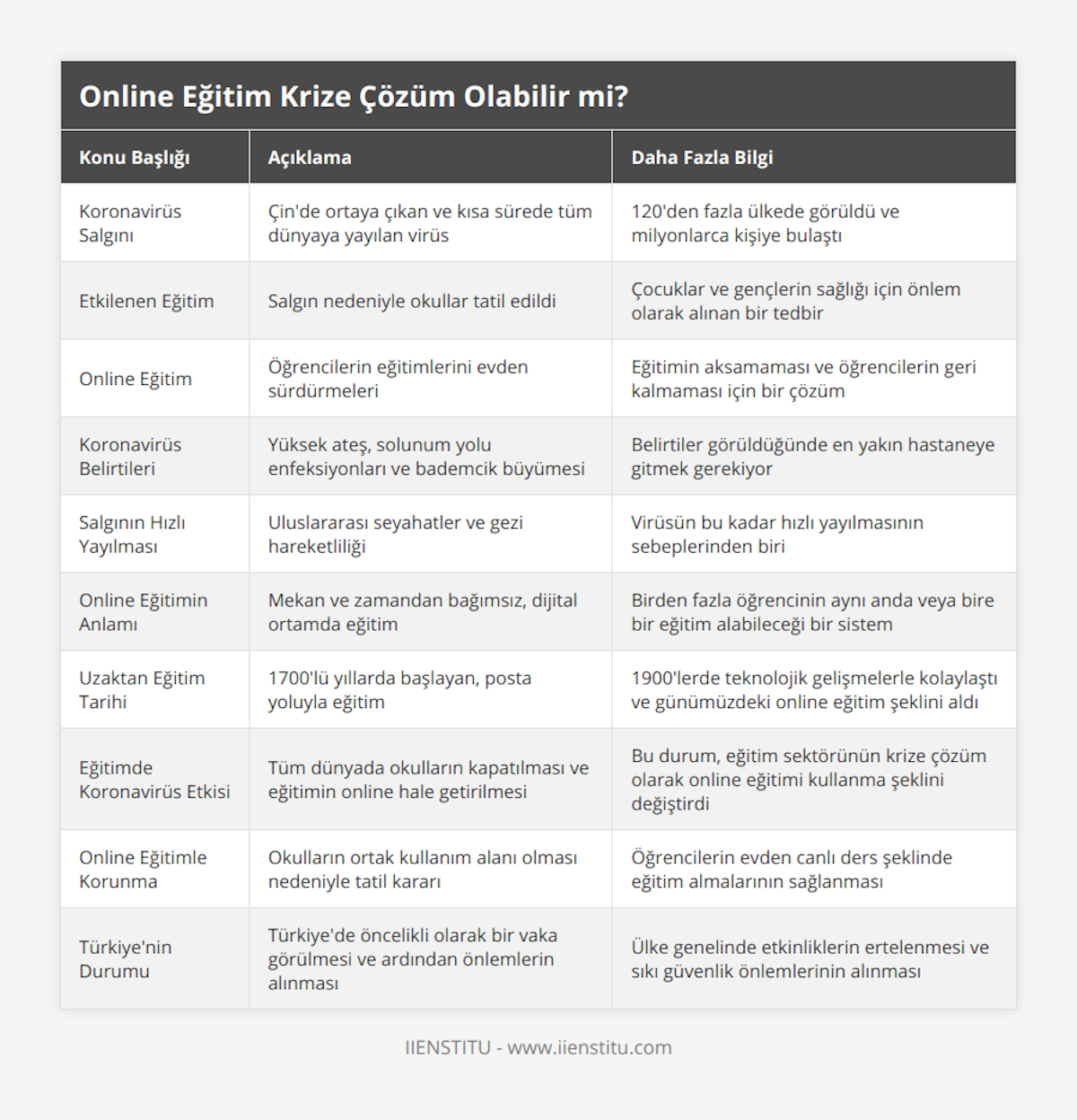 Online Eğitim Krize Çözüm Olabilir mi?

| Konu Başlığı | Açıklama | Daha Fazla Bilgi |
|---|---|---|
| Koronavirüs Salgını | Çin'de ortaya çıkan ve kısa sürede tüm dünyaya yayılan virüs | 120'den fazla ülkede görüldü ve milyonlarca kişiye bulaştı |
| Etkilenen Eğitim | Salgın nedeniyle okullar tatil edildi | Çocuklar ve gençlerin sağlığı için önlem olarak alınan bir tedbir |
| Online Eğitim | Öğrencilerin eğitimlerini evden sürdürmeleri | Eğitimin aksamaması ve öğrencilerin geri kalmaması için bir çözüm |
| Koronavirüs Belirtileri | Yüksek ateş, solunum yolu enfeksiyonları ve bademcik büyümesi | Belirtiler görüldüğünde en yakın hastaneye gitmek gerekiyor |
| Salgının Hızlı Yayılması | Uluslararası seyahatler ve gezi hareketliliği | Virüsün bu kadar hızlı yayılmasının sebeplerinden biri |
| Online Eğitimin Anlamı | Mekan ve zamandan bağımsız, dijital ortamda eğitim | Birden fazla öğrencinin aynı anda veya bire bir eğitim alabileceği bir sistem |
| Uzaktan Eğitim Tarihi | 1700'lü yıllarda başlayan, posta yoluyla eğitim | 1900'lerde teknolojik gelişmelerle kolaylaştı ve günümüzdeki online eğitim şeklini aldı |
| Eğitimde Koronavirüs Etkisi | Tüm dünyada okulların kapatılması ve eğitimin online hale getirilmesi | Bu durum, eğitim sektörünün krize çözüm olarak online eğitimi kullanma şeklini değiştirdi |
| Online Eğitimle Korunma | Okulların ortak kullanım alanı olması nedeniyle tatil kararı | Öğrencilerin evden canlı ders şeklinde eğitim almalarının sağlanması |
| Türkiye'nin Durumu | Türkiye'de öncelikli olarak bir vaka görülmesi ve ardından önlemlerin alınması | Ülke genelinde etkinliklerin ertelenmesi ve sıkı güvenlik önlemlerinin alınması |

IIENSTITU - www.iienstitu.com